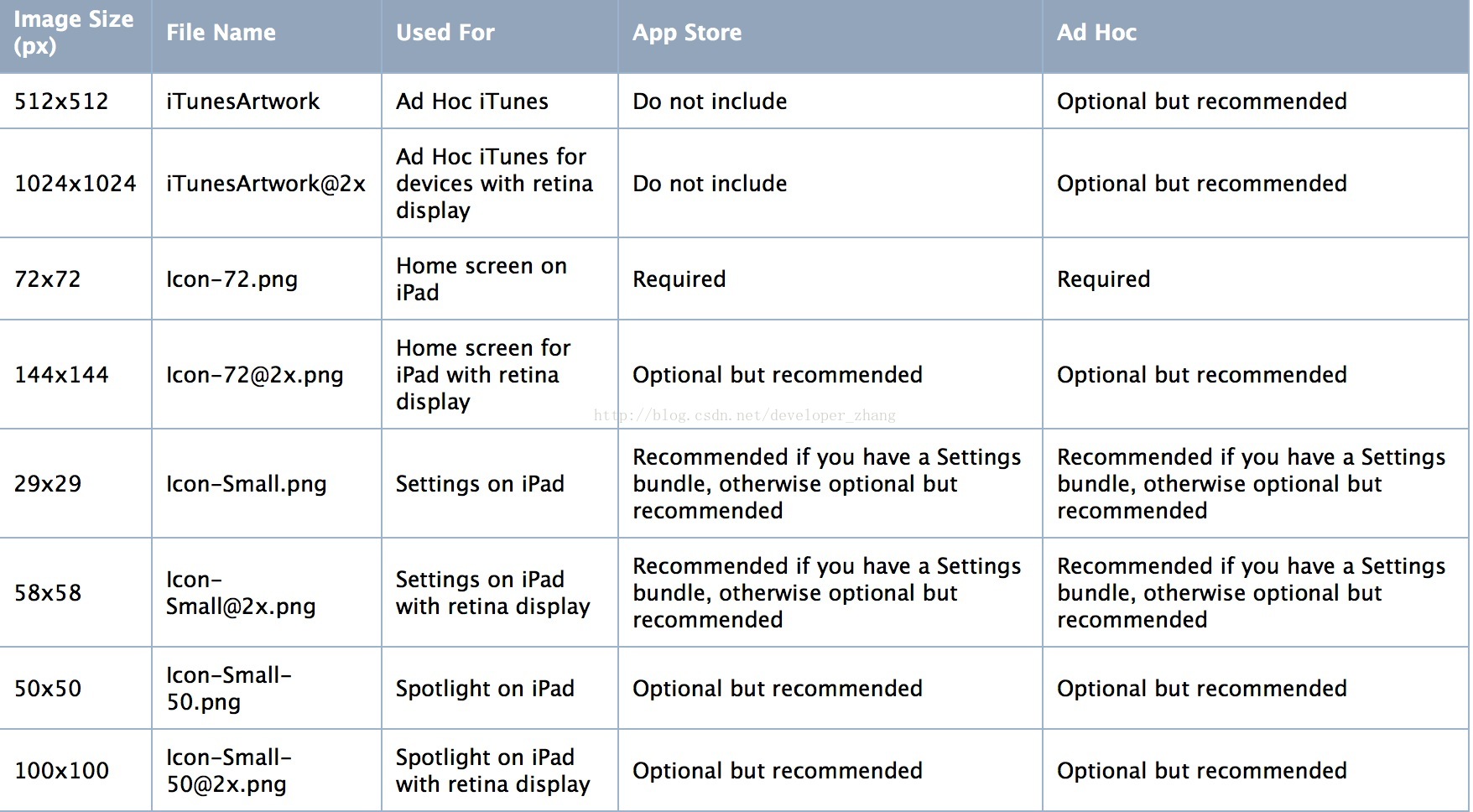 | Image Size (px) | File Name | Used For | App Store | Ad Hoc |
|---|---|---|---|---|
| 512x512 | iTunesArtwork | Ad Hoc iTunes | Do not include | Optional but recommended |
| 1024x1024 | iTunesArtwork@2x | Ad Hoc iTunes for devices with retina display | Do not include | Optional but recommended |
| 72x72 | Icon-72.png | Home screen on iPad | Required | Required |
| 144x144 | Icon-72@2x.png | Home screen for iPad with retina display | Optional but recommended | Optional but recommended |
| 29x29 | Icon-Small.png | Settings on iPad | Recommended if you have a Settings bundle, otherwise optional but recommended | Recommended if you have a Settings bundle, otherwise optional but recommended |
| 58x58 | Icon-Small@2x.png | Settings on iPad with retina display | Recommended if you have a Settings bundle, otherwise optional but recommended | Recommended if you have a Settings bundle, otherwise optional but recommended |
| 50x50 | Icon-Small-50.png | Spotlight on iPad | Optional but recommended | Optional but recommended |
| 100x100 | Icon-Small-50@2x.png | Spotlight on iPad with retina display | Optional but recommended | Optional but recommended |

http://blog.csdn.net/developer_zhang